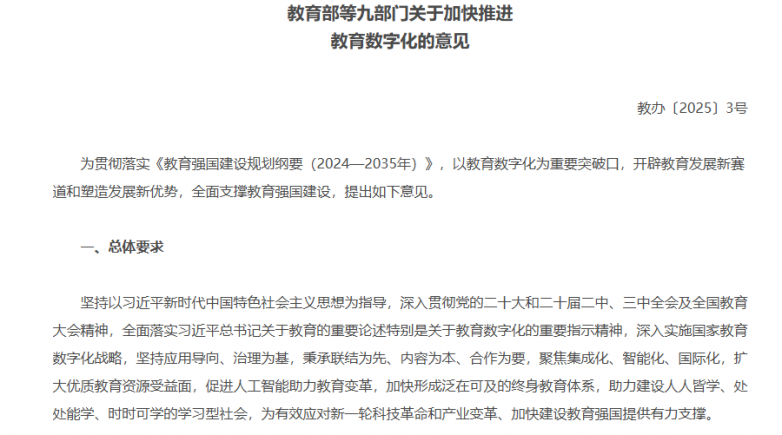 教育部等九部门关于加快推进
教育数字化的意见

教办〔2025〕3号

为贯彻落实《教育强国建设规划纲要（2024—2035年）》，以教育数字化为重要突破口，开辟教育发展新赛道和塑造发展新优势，全面支撑教育强国建设，提出如下意见。

一、总体要求

坚持以习近平新时代中国特色社会主义思想为指导，深入贯彻党的二十大和二十届二中、三中全会及全国教育大会精神，全面落实习近平总书记关于教育的重要论述特别是关于教育数字化的重要指示精神，深入实施国家教育数字化战略，坚持应用导向、治理为基，秉承联结为先、内容为本、合作为要，聚焦集成化、智能化、国际化，扩大优质教育资源受益面，促进人工智能助力教育变革，加快形成泛在可及的终身教育体系，助力建设人人皆学、处处能学、时时可学的学习型社会，为有效应对新一轮科技革命和产业变革、加快建设教育强国提供有力支撑。